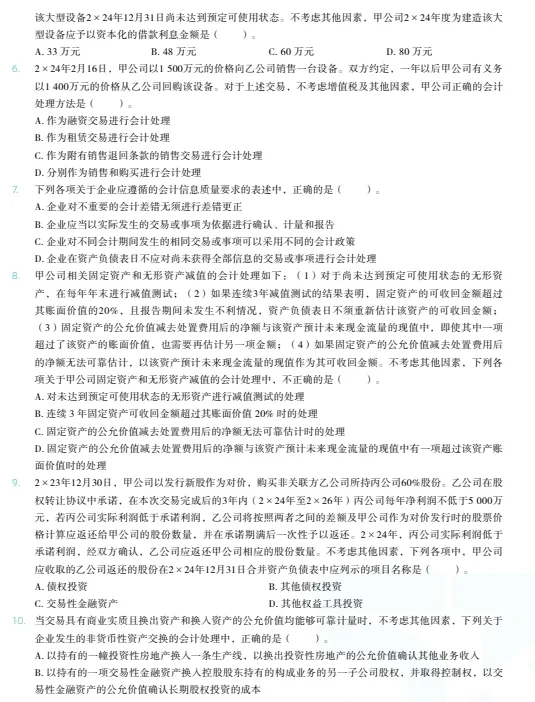 该大型设备2×24年12月31日尚未达到预定可使用状态。不考虑其他因素，甲公司2×24年度为建造该大型设备应予以资本化的借款利息金额是（　　）。

A. 33 万元　　B. 48 万元　　C. 60 万元　　D. 80 万元

6. 2×24年2月16日，甲公司以1 500万元的价格向乙公司销售一台设备。双方约定，一年以后甲公司有义务以1 400万元的价格从乙公司回购该设备。对于上述交易，不考虑增值税及其他因素，甲公司正确的会计处理方法是（　　）。

A. 作为融资交易进行会计处理

B. 作为租赁交易进行会计处理

C. 作为附有销售退回条款的销售交易进行会计处理

D. 分别作为销售和购买进行会计处理

7. 下列各项关于企业应遵循的会计信息质量要求的表述中，正确的是（　　）。

A. 企业对不重要的会计差错无须进行差错更正

B. 企业应当以实际发生的交易或事项为依据进行确认、计量和报告

C. 企业对不同会计期间发生的相同交易或事项可以采用不同的会计政策

D. 企业在资产负债表日不应对尚未获得全部信息的交易或事项进行会计处理

8. 甲公司相关固定资产和无形资产减值的会计处理如下：（1）对于尚未达到预定可使用状态的无形资产，在每年年末进行减值测试；（2）如果连续3年减值测试的结果表明，固定资产的可收回金额超过其账面价值的20%，且报告期间未发生不利情况，资产负债表日不须重新估计该资产的可收回金额；（3）固定资产的公允价值减去处置费用后的净额与该资产预计未来现金流量的现值中，即使其中一项超过了该资产的账面价值，也需要再估计另一项金额；（4）如果固定资产的公允价值减去处置费用后的净额无法可靠估计，以该资产预计未来现金流量的现值作为其可收回金额。不考虑其他因素，下列各项关于甲公司固定资产和无形资产减值的会计处理中，不正确的是（　　）。

A. 对未达到预定可使用状态的无形资产进行减值测试的处理

B. 连续 3 年固定资产可收回金额超过其账面价值 20% 时的处理

C. 固定资产的公允价值减去处置费用后的净额无法可靠估计时的处理

D. 固定资产的公允价值减去处置费用后的净额与该资产预计未来现金流量的现值中有一项超过该资产账面价值时的处理

9. 2×23年12月30日，甲公司以发行新股作为对价，购买非关联方乙公司所持丙公司60%股份。乙公司在股权转让协议中承诺，在本次交易完成后的3年内（2×24年至2×26年）丙公司每年净利润不低于5 000万元，若丙公司实际利润低于承诺利润，乙公司将按照两者之间的差额及甲公司作为对价发行时的股票价格计算应返还给甲公司的股份数量，并在承诺期满后一次性予以返还。2×24年，丙公司实际利润低于承诺利润，经双方确认，乙公司应返还甲公司相应的股份数量。不考虑其他因素，下列各项中，甲公司应收取的乙公司返还的股份在2×24年12月31日合并资产负债表中应列示的项目名称是（　　）。

A. 债权投资　　B. 其他债权投资

C. 交易性金融资产　　D. 其他权益工具投资

10. 当交易具有商业实质且换出资产和换入资产的公允价值均能够可靠计量时，不考虑其他因素，下列关于企业发生的非货币性资产交换的会计处理中，正确的是（　　）。

A. 以持有的一幢投资性房地产换入一条生产线，以换出投资性房地产的公允价值确认其他业务收入

B. 以持有的一项交易性金融资产换入控股股东持有的构成业务的另一子公司股权，并取得控制权，以交易性金融资产的公允价值确认长期股权投资的成本